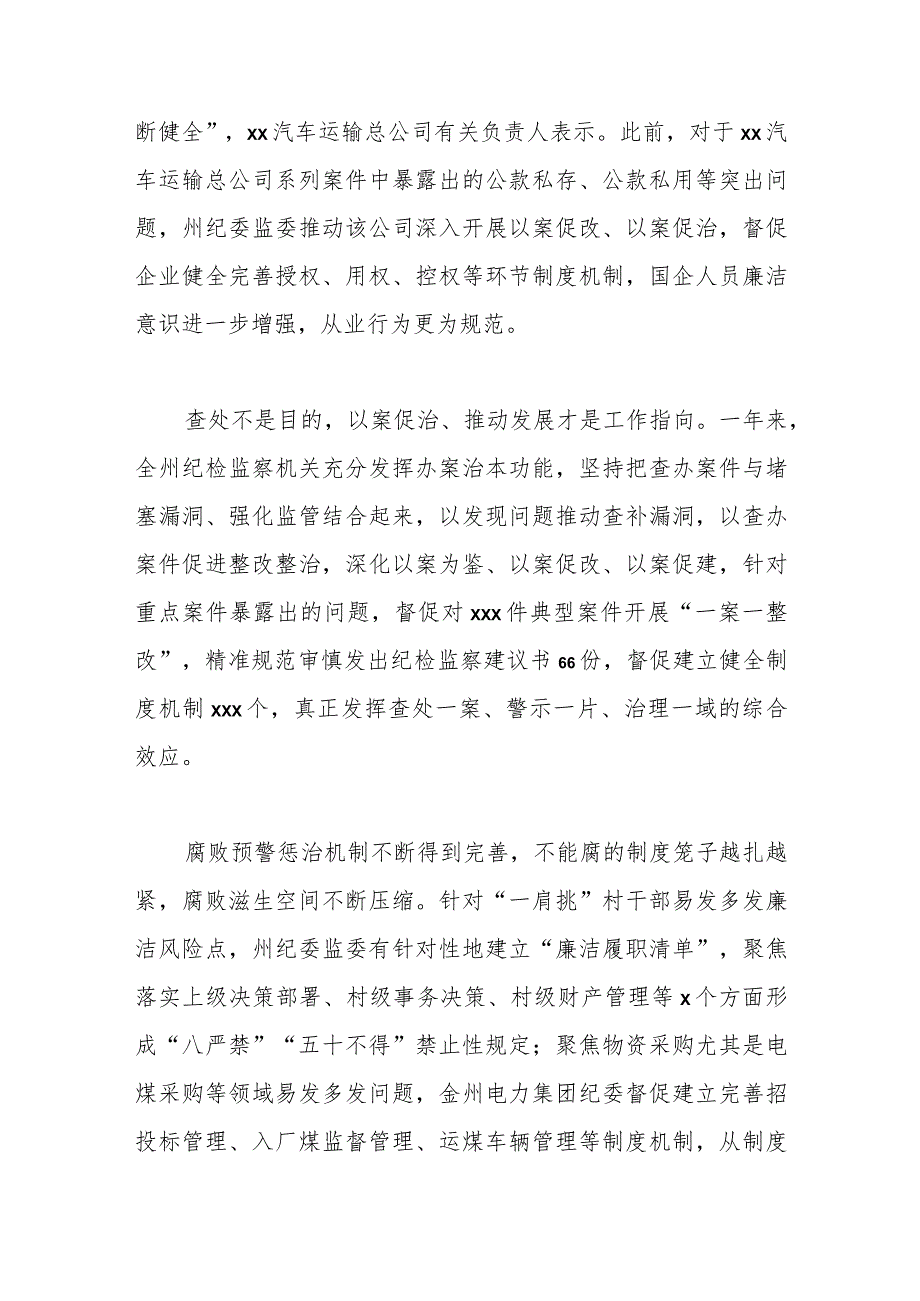 断健全”，xx汽车运输总公司有关负责人表示。此前，对于xx汽车运输总公司系列案件中暴露出的公款私存、公款私用等突出问题，州纪委监委推动该公司深入开展以案促改、以案促治，督促企业健全完善授权、用权、控权等环节制度机制，国企人员廉洁意识进一步增强，从业行为更为规范。

查处不是目的，以案促治、推动发展才是工作指向。一年来，全州纪检监察机关充分发挥办案治本功能，坚持把查办案件与堵塞漏洞、强化监管结合起来，以发现问题推动查补漏洞，以查办案件促进整改整治，深化以案为鉴、以案促改、以案促建，针对重点案件暴露出的问题，督促对xxx件典型案件开展“一案一整改”，精准规范审慎发出纪检监察建议书66份，督促建立健全制度机制xxx个，真正发挥查处一案、警示一片、治理一域的综合效应。

腐败预警惩治机制不断得到完善，不能腐的制度笼子越扎越紧，腐败滋生空间不断压缩。针对“一肩挑”村干部易发多发廉洁风险点，州纪委监委有针对性地建立“廉洁履职清单”，聚焦落实上级决策部署、村级事务决策、村级财产管理等x个方面形成“八严禁”“五十不得”禁止性规定；聚焦物资采购尤其是电煤采购等领域易发多发问题，金州电力集团纪委督促建立完善招投标管理、入厂煤监督管理、运煤车辆管理等制度机制，从制度